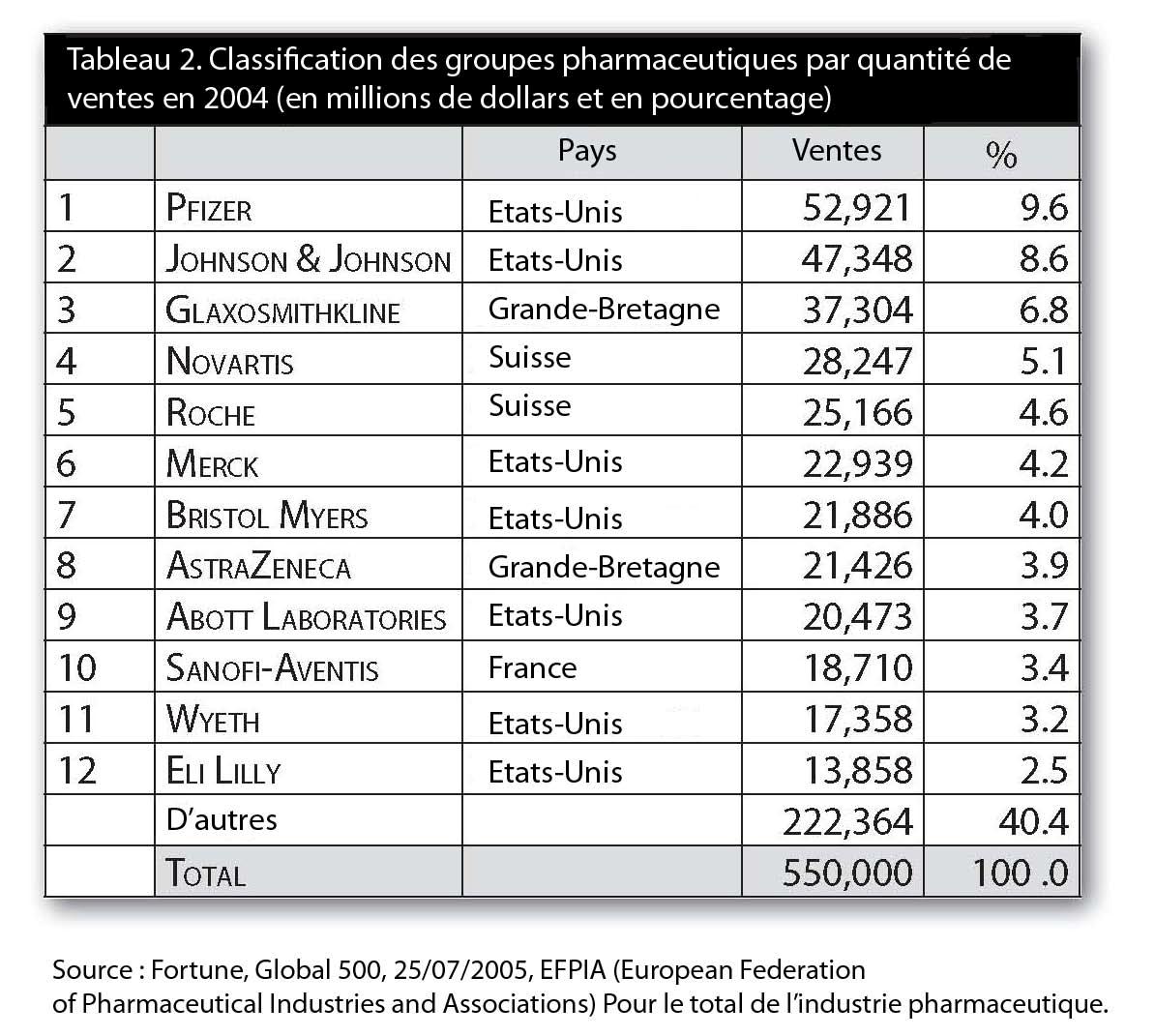 Tableau 2. Classification des groupes pharmaceutiques par quantité de ventes en 2004 (en millions de dollars et en pourcentage)

| | | Pays | Ventes | % |
|---|---|---|---|---|
| 1 | Pfizer | Etats-Unis | 52,921 | 9.6 |
| 2 | Johnson & Johnson | Etats-Unis | 47,348 | 8.6 |
| 3 | Glaxosmithkline | Grande-Bretagne | 37,304 | 6.8 |
| 4 | Novartis | Suisse | 28,247 | 5.1 |
| 5 | Roche | Suisse | 25,166 | 4.6 |
| 6 | Merck | Etats-Unis | 22,939 | 4.2 |
| 7 | Bristol Myers | Etats-Unis | 21,886 | 4.0 |
| 8 | AstraZeneca | Grande-Bretagne | 21,426 | 3.9 |
| 9 | Abott Laboratories | Etats-Unis | 20,473 | 3.7 |
| 10 | Sanofi-Aventis | France | 18,710 | 3.4 |
| 11 | Wyeth | Etats-Unis | 17,358 | 3.2 |
| 12 | Eli Lilly | Etats-Unis | 13,858 | 2.5 |
| | D'autres | | 222,364 | 40.4 |
| | Total | | 550,000 | 100 .0 |

Source : Fortune, Global 500, 25/07/2005, EFPIA (European Federation of Pharmaceutical Industries and Associations) Pour le total de l'industrie pharmaceutique.